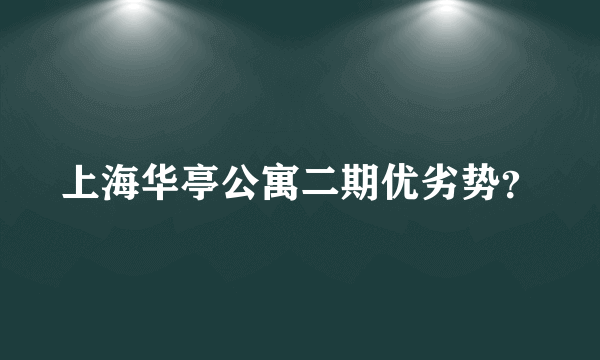 上海华亭公寓二期优劣势?